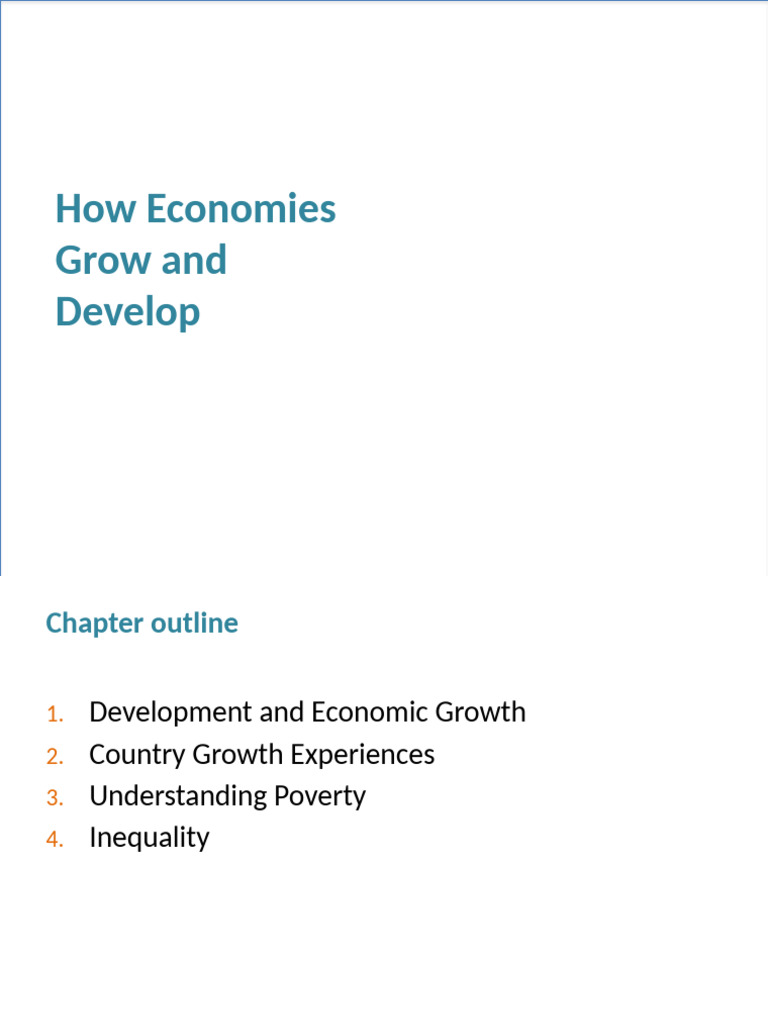 How Economies Grow and Develop

Chapter outline

1. Development and Economic Growth
2. Country Growth Experiences
3. Understanding Poverty
4. Inequality